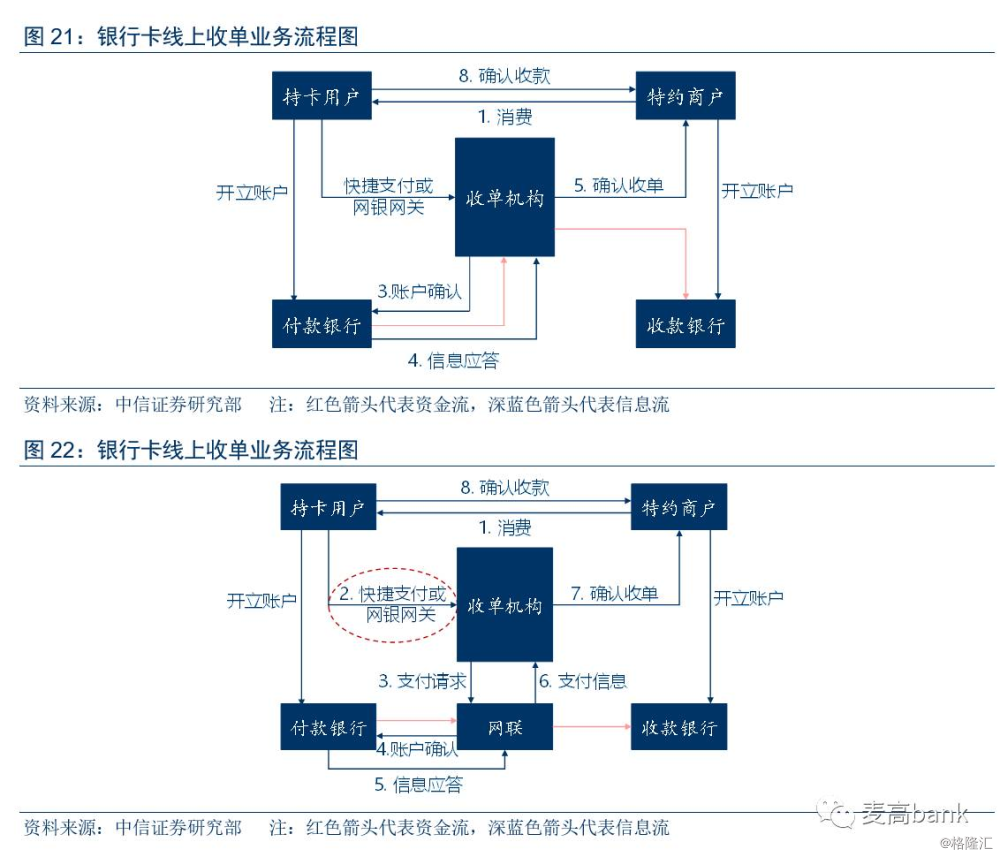 图 21：银行卡线上收单业务流程图

持卡用户
8. 确认收款
特约商户
1. 消费
开立账户
快捷支付或网银网关
收单机构
5. 确认收单
开立账户
3.账户确认
付款银行
收款银行
4. 信息应答

资料来源：中信证券研究部　注：红色箭头代表资金流，深蓝色箭头代表信息流

图 22：银行卡线上收单业务流程图

持卡用户
8. 确认收款
特约商户
1. 消费
开立账户
2. 快捷支付或网银网关
收单机构
7. 确认收单
开立账户
3. 支付请求
6. 支付信息
付款银行
网联
收款银行
4.账户确认
5. 信息应答

资料来源：中信证券研究部　注：红色箭头代表资金流，深蓝色箭头代表信息流

麦高bank
@格隆汇